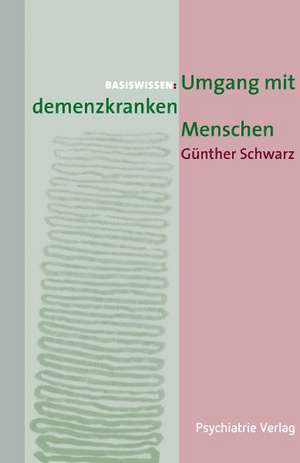 BASISWISSEN: Umgang mit demenzkranken Menschen

Günther Schwarz

Psychiatrie Verlag